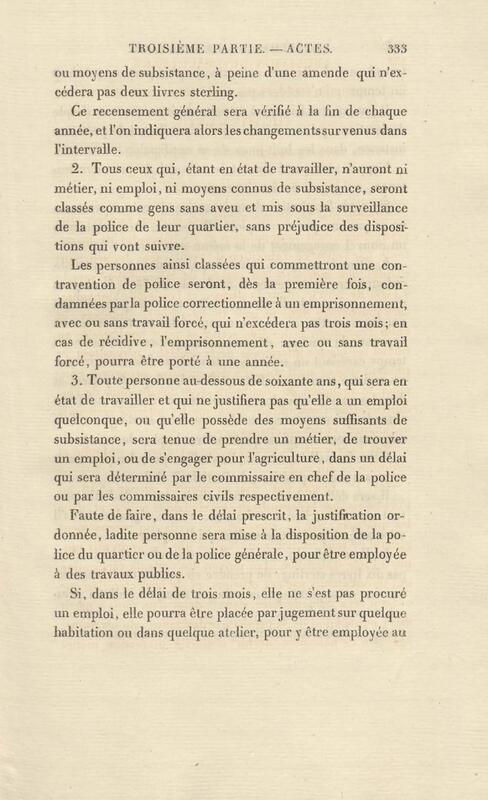 TROISIÈME PARTIE. — ACTES. 333

ou moyens de subsistance, à peine d'une amende qui n'excédera pas deux livres sterling.

Ce recensement général sera vérifié à la fin de chaque année, et l'on indiquera alors les changements survenus dans l'intervalle.

2. Tous ceux qui, étant en état de travailler, n'auront ni métier, ni emploi, ni moyens connus de subsistance, seront classés comme gens sans aveu et mis sous la surveillance de la police de leur quartier, sans préjudice des dispositions qui vont suivre.

Les personnes ainsi classées qui commettront une contravention de police seront, dès la première fois, condamnées par la police correctionnelle à un emprisonnement, avec ou sans travail forcé, qui n'excédera pas trois mois; en cas de récidive, l'emprisonnement, avec ou sans travail forcé, pourra être porté à une année.

3. Toute personne au-dessous de soixante ans, qui sera en état de travailler et qui ne justifiera pas qu'elle a un emploi quelconque, ou qu'elle possède des moyens suffisants de subsistance, sera tenue de prendre un métier, de trouver un emploi, ou de s'engager pour l'agriculture, dans un délai qui sera déterminé par le commissaire en chef de la police ou par les commissaires civils respectivement.

Faute de faire, dans le délai prescrit, la justification ordonnée, ladite personne sera mise à la disposition de la police du quartier ou de la police générale, pour être employée à des travaux publics.

Si, dans le délai de trois mois, elle ne s'est pas procuré un emploi, elle pourra être placée par jugement sur quelque habitation ou dans quelque atelier, pour y être employée au